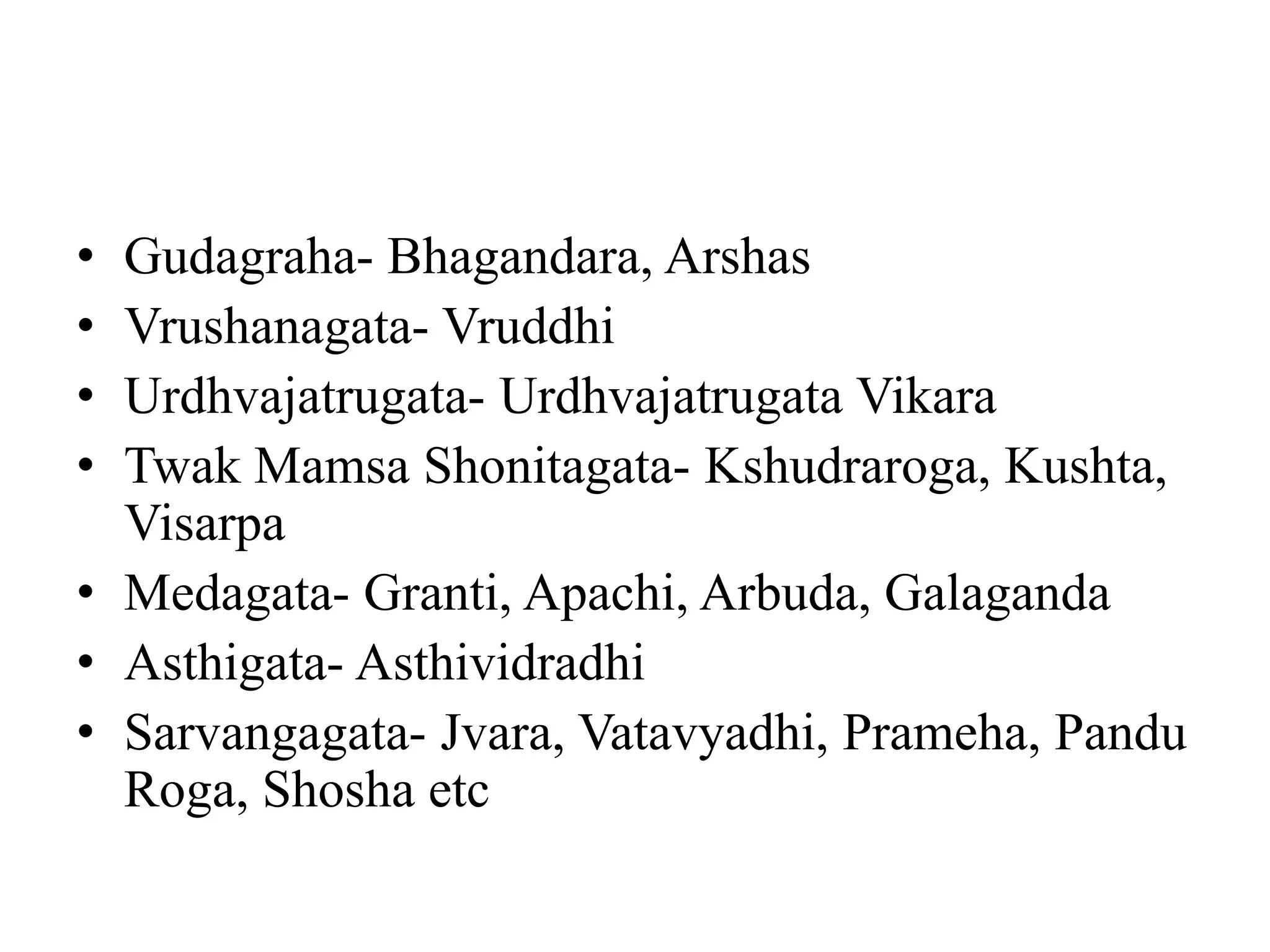 • Gudagraha- Bhagandara, Arshas
• Vrushanagata- Vruddhi
• Urdhvajatrugata- Urdhvajatrugata Vikara
• Twak Mamsa Shonitagata- Kshudraroga, Kushta, Visarpa
• Medagata- Granti, Apachi, Arbuda, Galaganda
• Asthigata- Asthividradhi
• Sarvangagata- Jvara, Vatavyadhi, Prameha, Pandu Roga, Shosha etc